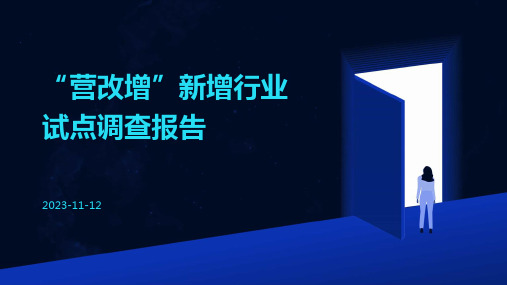 “营改增”新增行业试点调查报告

2023-11-12